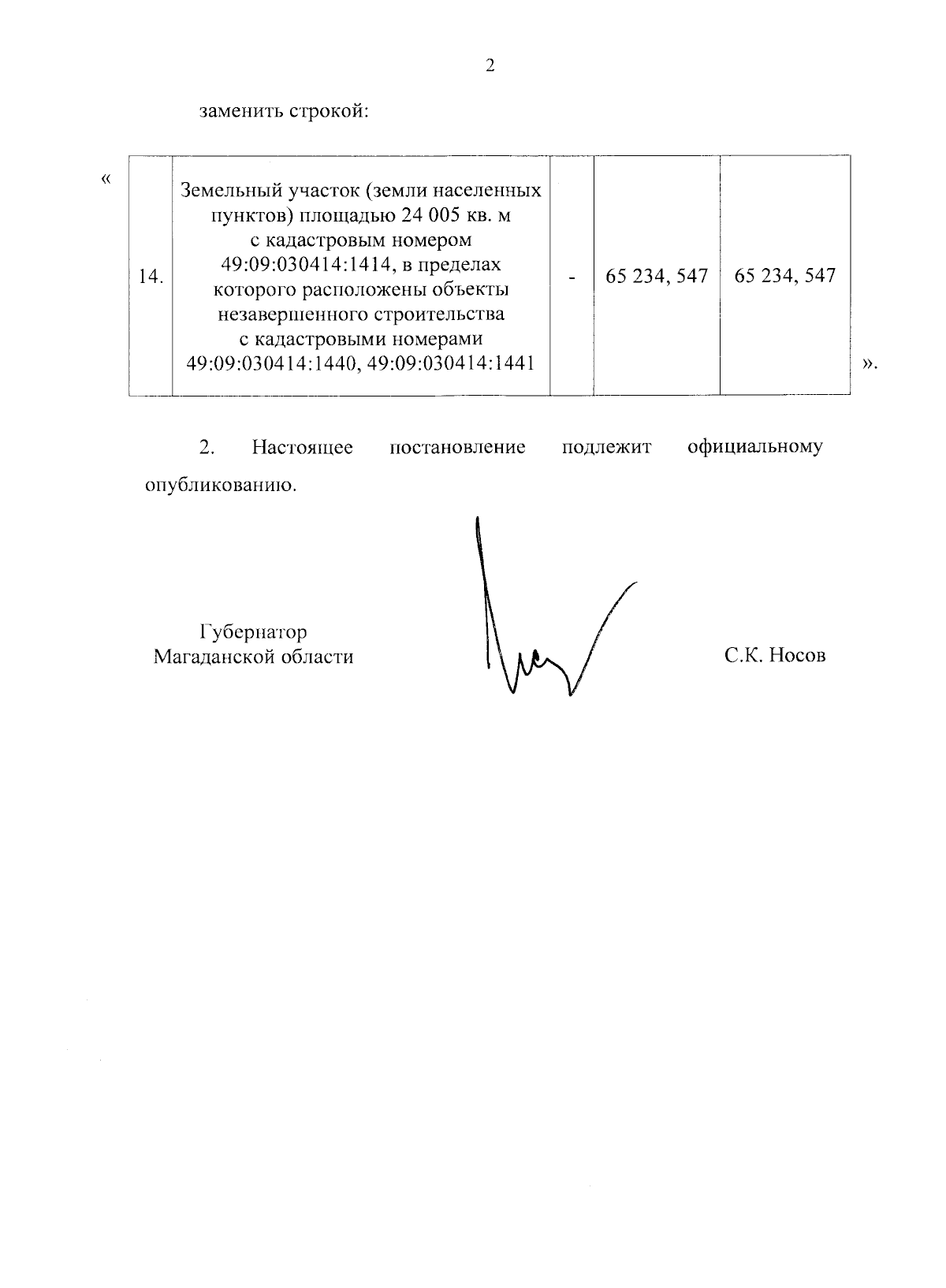 2

заменить строкой:

«

| 14. | Земельный участок (земли населенных пунктов) площадью 24 005 кв. м с кадастровым номером 49:09:030414:1414, в пределах которого расположены объекты незавершенного строительства с кадастровыми номерами 49:09:030414:1440, 49:09:030414:1441 | - | 65 234, 547 | 65 234, 547 |
|---|---|---|---|---|

».

2. Настоящее постановление подлежит официальному опубликованию.

Губернатор Магаданской области

С.К. Носов